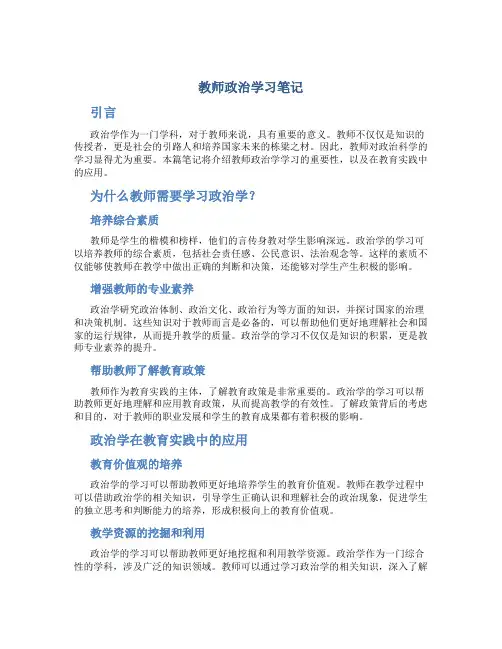 教师政治学习笔记

引言

政治学作为一门学科，对于教师来说，具有重要的意义。教师不仅仅是知识的传授者，更是社会的引路人和培养国家未来的栋梁之材。因此，教师对政治科学的学习显得尤为重要。本篇笔记将介绍教师政治学学习的重要性，以及在教育实践中的应用。

为什么教师需要学习政治学？

培养综合素质

教师是学生的楷模和榜样，他们的言传身教对学生影响深远。政治学的学习可以培养教师的综合素质，包括社会责任感、公民意识、法治观念等。这样的素质不仅能够使教师在教学中做出正确的判断和决策，还能够对学生产生积极的影响。

增强教师的专业素养

政治学研究政治体制、政治文化、政治行为等方面的知识，并探讨国家的治理和决策机制。这些知识对于教师而言是必备的，可以帮助他们更好地理解社会和国家的运行规律，从而提升教学的质量。政治学的学习不仅仅是知识的积累，更是教师专业素养的提升。

帮助教师了解教育政策

教师作为教育实践的主体，了解教育政策是非常重要的。政治学的学习可以帮助教师更好地理解和应用教育政策，从而提高教学的有效性。了解政策背后的考虑和目的，对于教师的职业发展和学生的教育成果都有着积极的影响。

政治学在教育实践中的应用

教育价值观的培养

政治学的学习可以帮助教师更好地培养学生的教育价值观。教师在教学过程中可以借助政治学的相关知识，引导学生正确认识和理解社会的政治现象，促进学生的独立思考和判断能力的培养，形成积极向上的教育价值观。

教学资源的挖掘和利用

政治学的学习可以帮助教师更好地挖掘和利用教学资源。政治学作为一门综合性的学科，涉及广泛的知识领域。教师可以通过学习政治学的相关知识，深入了解